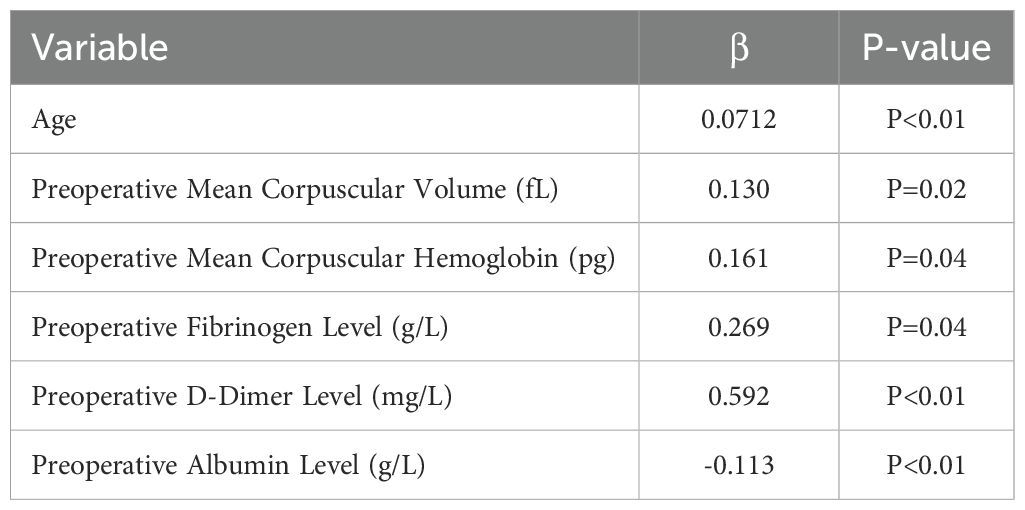 | Variable | β | P-value |
|---|---|---|
| Age | 0.0712 | P<0.01 |
| Preoperative Mean Corpuscular Volume (fL) | 0.130 | P=0.02 |
| Preoperative Mean Corpuscular Hemoglobin (pg) | 0.161 | P=0.04 |
| Preoperative Fibrinogen Level (g/L) | 0.269 | P=0.04 |
| Preoperative D-Dimer Level (mg/L) | 0.592 | P<0.01 |
| Preoperative Albumin Level (g/L) | -0.113 | P<0.01 |